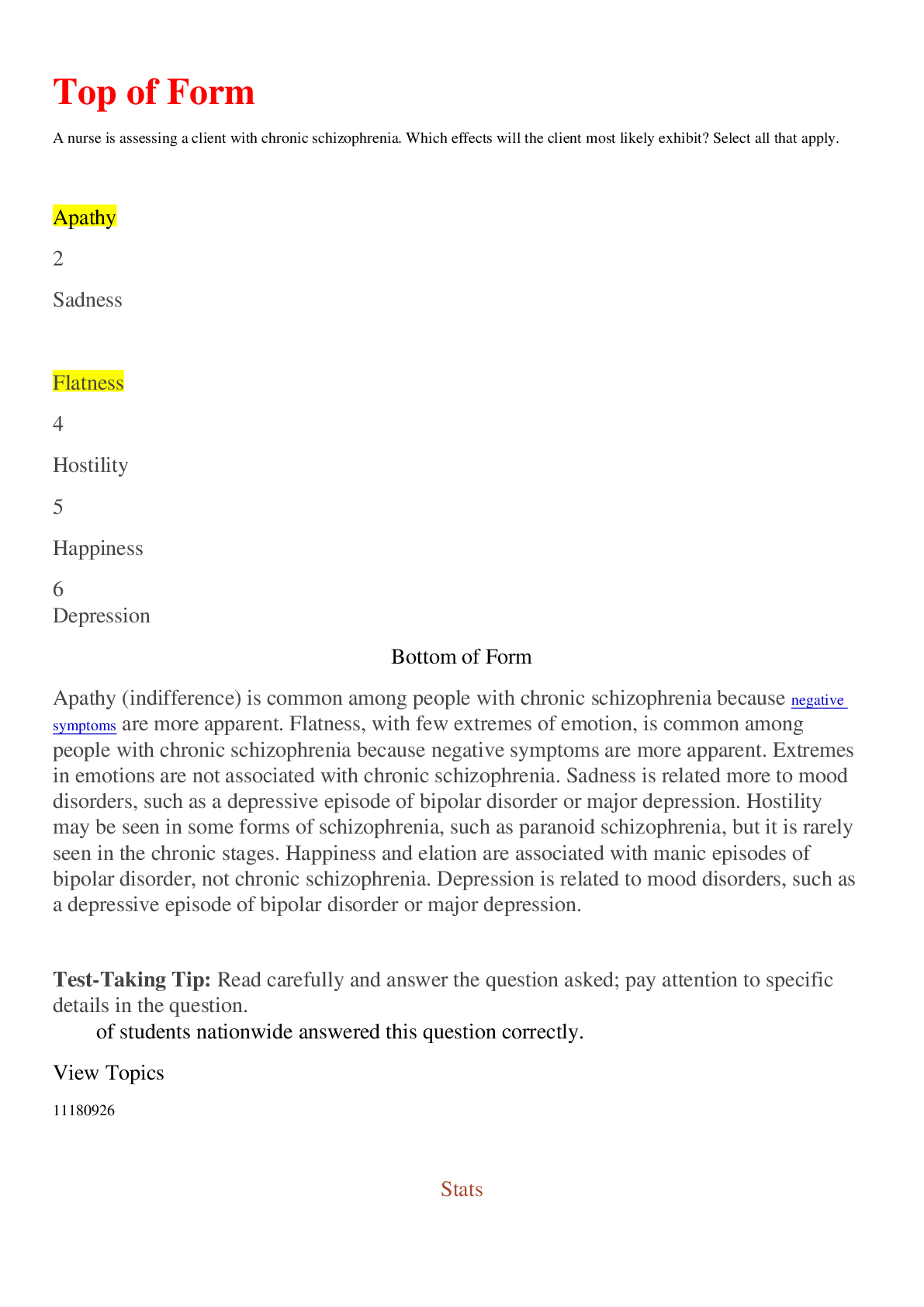 Top of Form

A nurse is assessing a client with chronic schizophrenia. Which effects will the client most likely exhibit? Select all that apply.

Apathy

2

Sadness

Flatness

4

Hostility

5

Happiness

6
Depression

Bottom of Form

Apathy (indifference) is common among people with chronic schizophrenia because negative symptoms are more apparent. Flatness, with few extremes of emotion, is common among people with chronic schizophrenia because negative symptoms are more apparent. Extremes in emotions are not associated with chronic schizophrenia. Sadness is related more to mood disorders, such as a depressive episode of bipolar disorder or major depression. Hostility may be seen in some forms of schizophrenia, such as paranoid schizophrenia, but it is rarely seen in the chronic stages. Happiness and elation are associated with manic episodes of bipolar disorder, not chronic schizophrenia. Depression is related to mood disorders, such as a depressive episode of bipolar disorder or major depression.

Test-Taking Tip: Read carefully and answer the question asked; pay attention to specific details in the question.

of students nationwide answered this question correctly.

View Topics

11180926

Stats